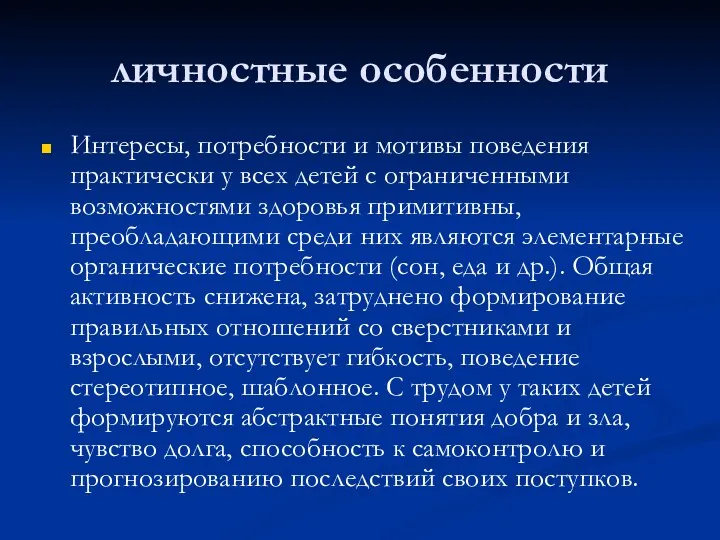 личностные особенности

Интересы, потребности и мотивы поведения практически у всех детей с ограниченными возможностями здоровья примитивны, преобладающими среди них являются элементарные органические потребности (сон, еда и др.). Общая активность снижена, затруднено формирование правильных отношений со сверстниками и взрослыми, отсутствует гибкость, поведение стереотипное, шаблонное. С трудом у таких детей формируются абстрактные понятия добра и зла, чувство долга, способность к самоконтролю и прогнозированию последствий своих поступков.